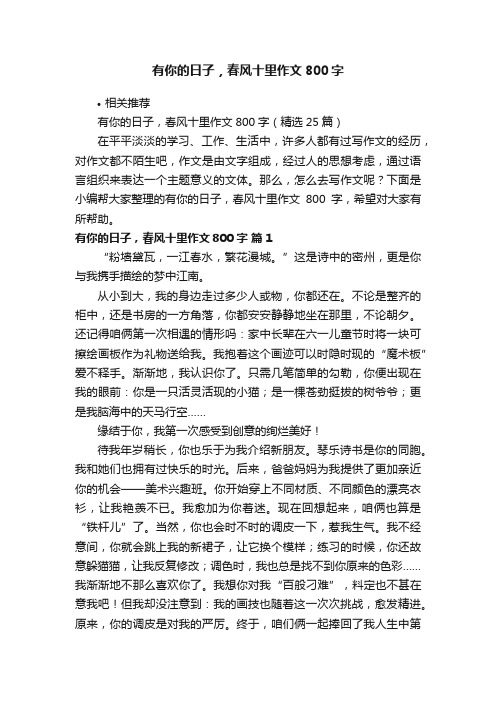 有你的日子，春风十里作文 800 字

• 相关推荐

有你的日子，春风十里作文 800 字（精选 25 篇）

在平平淡淡的学习、工作、生活中，许多人都有过写作文的经历，对作文都不陌生吧，作文是由文字组成，经过人的思想考虑，通过语言组织来表达一个主题意义的文体。那么，怎么去写作文呢？下面是小编帮大家整理的有你的日子，春风十里作文 800 字，希望对大家有所帮助。

有你的日子，春风十里作文 800 字 篇 1

“粉墙黛瓦，一江春水，繁花漫城。”这是诗中的密州，更是你与我携手描绘的梦中江南。

从小到大，我的身边走过多少人或物，你都还在。不论是整齐的柜中，还是书房的一方角落，你都安安静静地坐在那里，不论朝夕。还记得咱俩第一次相遇的情形吗：家中长辈在六一儿童节时将一块可擦绘画板作为礼物送给我。我抱着这个画迹可以时隐时现的“魔术板”爱不释手。渐渐地，我认识你了。只需几笔简单的勾勒，你便出现在我的眼前：你是一只活灵活现的小猫；是一棵苍劲挺拔的树爷爷；更是我脑海中的天马行空……

缘结于你，我第一次感受到创意的绚烂美好！

待我年岁稍长，你也乐于为我介绍新朋友。琴乐诗书是你的同胞。我和她们也拥有过快乐的时光。后来，爸爸妈妈为我提供了更加亲近你的机会——美术兴趣班。你开始穿上不同材质、不同颜色的漂亮衣衫，让我艳羡不已。我愈加为你着迷。现在回想起来，咱俩也算是“铁杆儿”了。当然，你也会时不时的调皮一下，惹我生气。我不经意间，你就会跳上我的新裙子，让它换个模样；练习的时候，你还故意躲猫猫，让我反复修改；调色时，我也总是找不到你原来的色彩……我渐渐地不那么喜欢你了。我想你对我“百般刁难”，料定也不甚在意我吧！但我却没注意到：我的画技也随着这一次次挑战，愈发精进。原来，你的调皮是对我的严厉。终于，咱们俩一起捧回了我人生中第